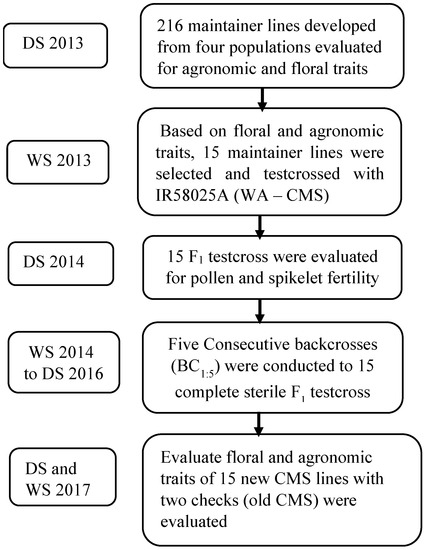 DS 2013

216 maintainer lines developed from four populations evaluated for agronomic and floral traits

WS 2013

Based on floral and agronomic traits, 15 maintainer lines were selected and testcrossed with IR58025A (WA – CMS)

DS 2014

15 $F_1$ testcross were evaluated for pollen and spikelet fertility

WS 2014 to DS 2016

Five Consecutive backcrosses ($BC_{1:5}$) were conducted to 15 complete sterile $F_1$ testcross

DS and WS 2017

Evaluate floral and agronomic traits of 15 new CMS lines with two checks (old CMS) were evaluated